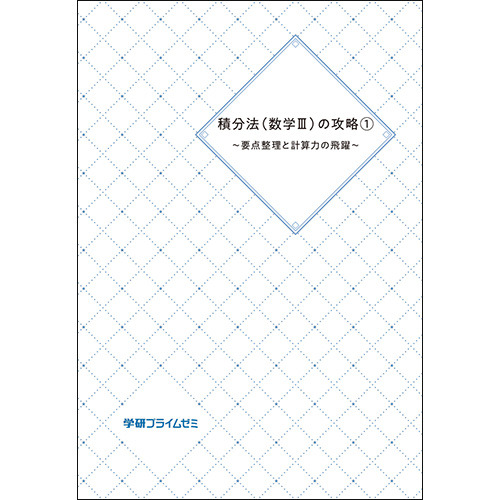 積分法（数学Ⅲ）の攻略①
～要点整理と計算力の飛躍～

学研プライムゼミ